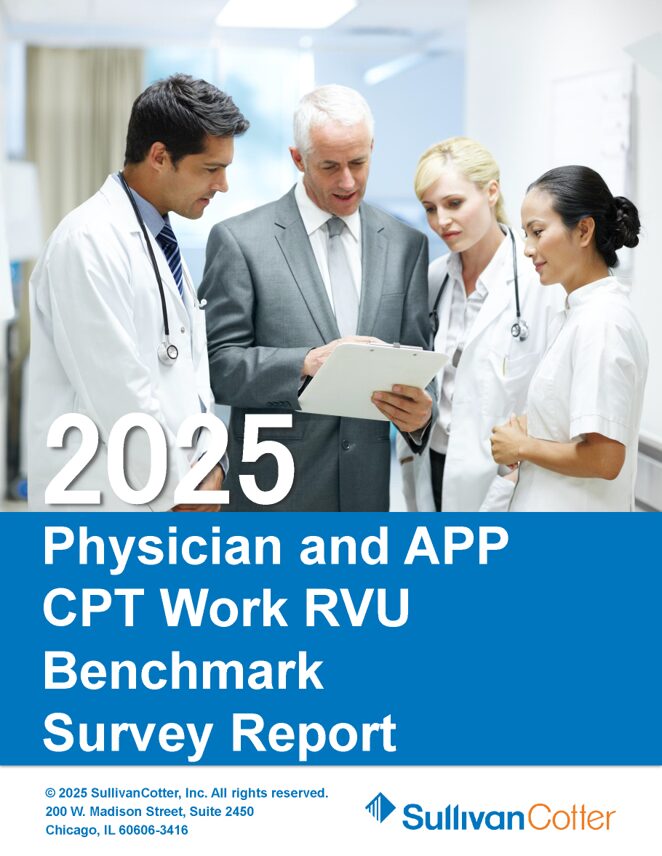 2025

Physician and APP CPT Work RVU Benchmark Survey Report

© 2025 SullivanCotter, Inc. All rights reserved.
200 W. Madison Street, Suite 2450
Chicago, IL 60606-3416

SullivanCotter